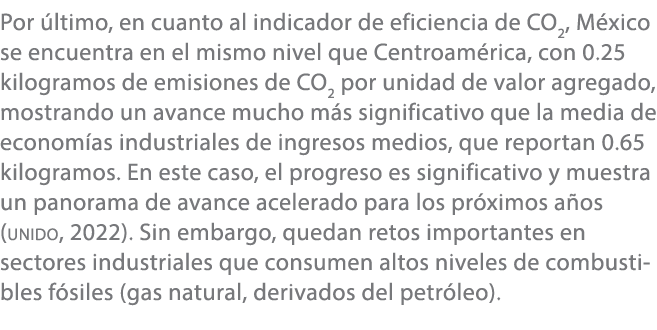 Por último, en cuanto al indicador de eficiencia de $CO_2$, México se encuentra en el mismo nivel que Centroamérica, con 0.25 kilogramos de emisiones de $CO_2$ por unidad de valor agregado, mostrando un avance mucho más significativo que la media de economías industriales de ingresos medios, que reportan 0.65 kilogramos. En este caso, el progreso es significativo y muestra un panorama de avance acelerado para los próximos años (UNIDO, 2022). Sin embargo, quedan retos importantes en sectores industriales que consumen altos niveles de combustibles fósiles (gas natural, derivados del petróleo).